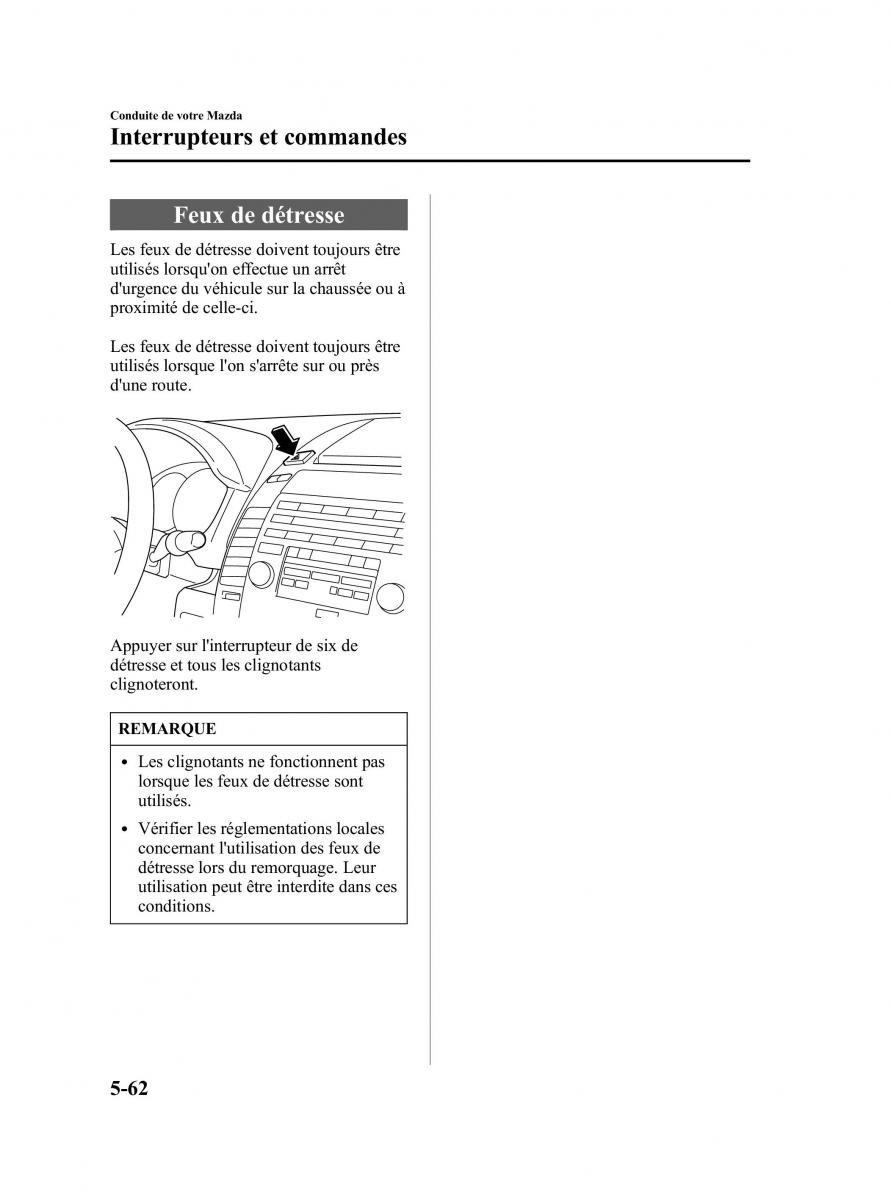 Conduite de votre Mazda
Interrupteurs et commandes

Feux de détresse

Les feux de détresse doivent toujours être utilisés lorsqu'on effectue un arrêt d'urgence du véhicule sur la chaussée ou à proximité de celle-ci.

Les feux de détresse doivent toujours être utilisés lorsque l'on s'arrête sur ou près d'une route.

Appuyer sur l'interrupteur de six de détresse et tous les clignotants clignoteront.

REMARQUE

• Les clignotants ne fonctionnent pas lorsque les feux de détresse sont utilisés.

• Vérifier les réglementations locales concernant l'utilisation des feux de détresse lors du remorquage. Leur utilisation peut être interdite dans ces conditions.

5-62